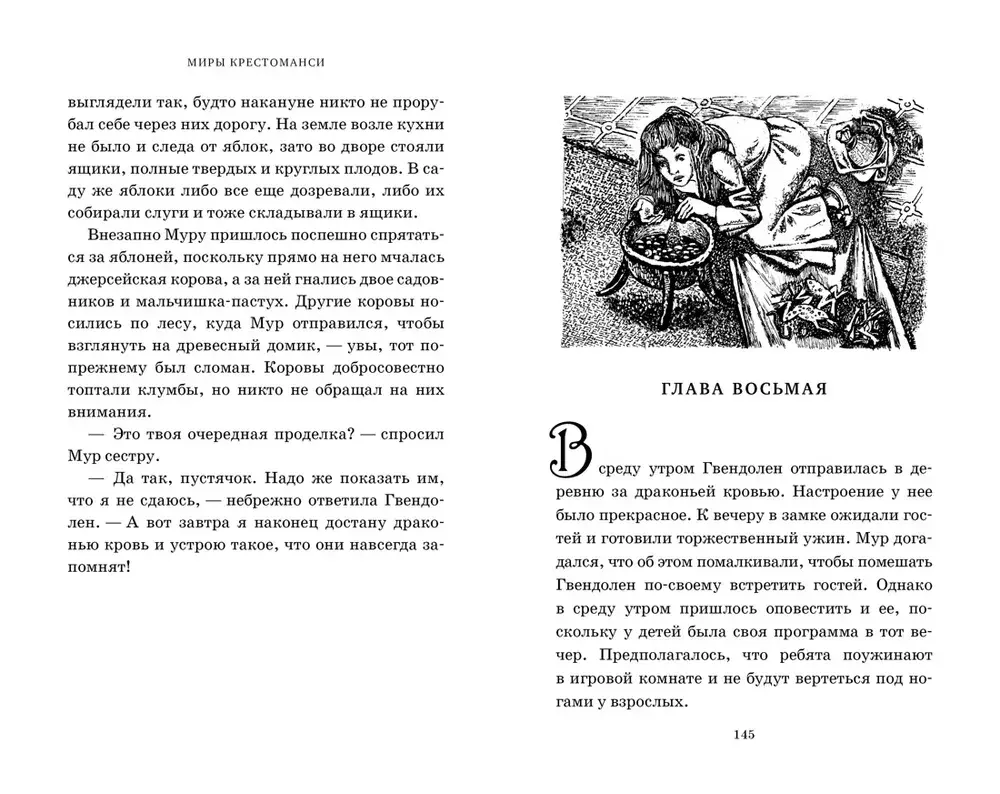 МИРЫ КРЕСТОМАНСИ

выглядели так, будто накануне никто не прорубал себе через них дорогу. На земле возле кухни не было и следа от яблок, зато во дворе стояли ящики, полные твердых и круглых плодов. В саду же яблоки либо все еще дозревали, либо их собирали слуги и тоже складывали в ящики.

Внезапно Муру пришлось поспешно спрятаться за яблоней, поскольку прямо на него мчалась джерсейская корова, а за ней гнались двое садовников и мальчишка-пастух. Другие коровы носились по лесу, куда Мур отправился, чтобы взглянуть на древесный домик, — увы, тот по-прежнему был сломан. Коровы добросовестно топтали клумбы, но никто не обращал на них внимания.

— Это твоя очередная проделка? — спросил Мур сестру.

— Да так, пустячок. Надо же показать им, что я не сдаюсь, — небрежно ответила Гвендолен. — А вот завтра я наконец достану драконью кровь и устрою такое, что они навсегда запомнят!

ГЛАВА ВОСЬМАЯ

В среду утром Гвендолен отправилась в деревню за драконьей кровью. Настроение у нее было прекрасное. К вечеру в замке ожидали гостей и готовили торжественный ужин. Мур догадался, что об этом помалкивали, чтобы помешать Гвендолен по-своему встретить гостей. Однако в среду утром пришлось оповестить и ее, поскольку у детей была своя программа в тот вечер. Предполагалось, что ребята поужинают в игровой комнате и не будут вертеться под ногами у взрослых.

145